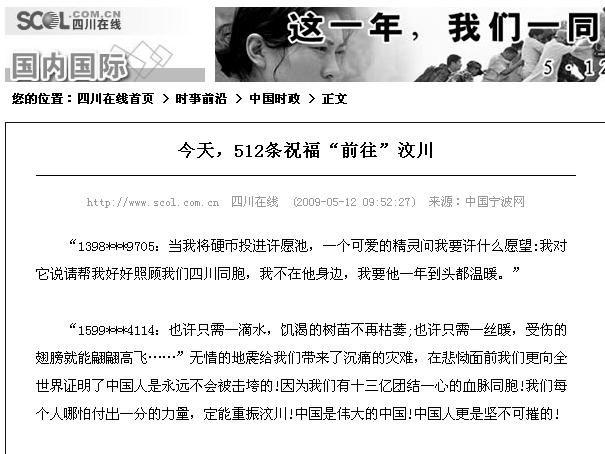 SCOL.COM.CN 四川在线

国内国际

这一年，我们一同

5·12

您的位置：四川在线首页 > 时事前沿 > 中国时政 > 正文

今天，512条祝福“前往”汶川

http://www.scol.com.cn 四川在线 (2009-05-12 09:52:27) 来源：中国宁波网

“1398***9705：当我将硬币投进许愿池，一个可爱的精灵问我要许什么愿望:我对它说请帮我好好照顾我们四川同胞，我不在他身边，我要他一年到头都温暖。”

“1599***4114：也许只需一滴水，饥渴的树苗不再枯萎;也许只需一丝暖，受伤的翅膀就能翩翩高飞……”无情的地震给我们带来了沉痛的灾难，在悲恸面前我们更向全世界证明了中国人是永远不会被击垮的!因为我们有十三亿团结一心的血脉同胞!我们每个人哪怕付出一分的力量，定能重振汶川!中国是伟大的中国!中国人更是坚不可摧的!